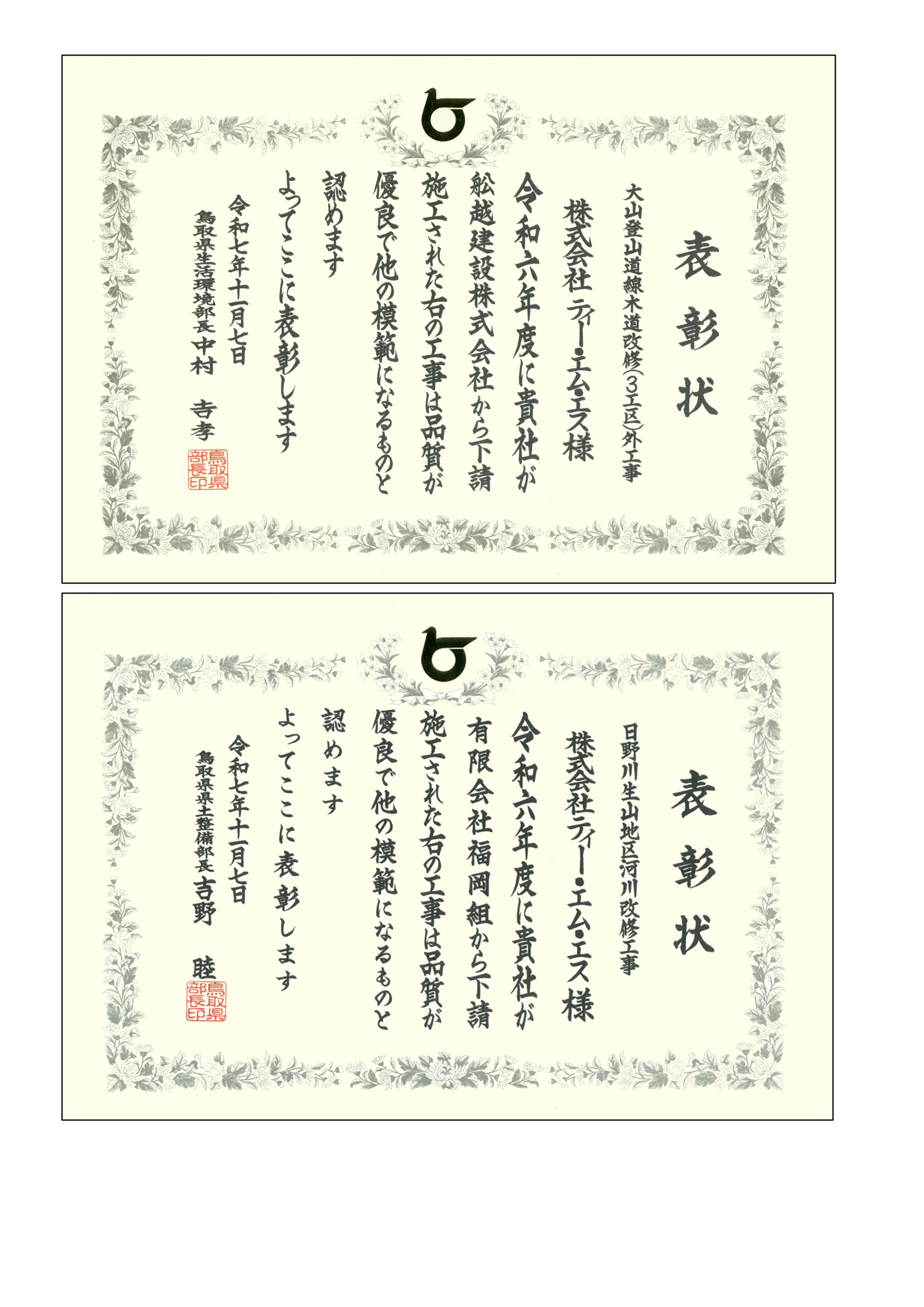 表彰状

大山登山道線木道改修（3工区）外工事

株式会社ティー・エム・エス様

令和六年度に貴社が舩越建設株式会社から下請施工された右の工事は品質が優良で他の模範になるものと認めます

よってここに表彰します

令和七年十一月七日

鳥取県生活環境部長 中村 吉孝

鳥取県部長印

表彰状

日野川生山地区河川改修工事

株式会社ティー・エム・エス様

令和六年度に貴社が有限会社福岡組から下請施工された右の工事は品質が優良で他の模範になるものと認めます

よってここに表彰します

令和七年十一月七日

鳥取県県土整備部長 吉野 睦

鳥取県部長印